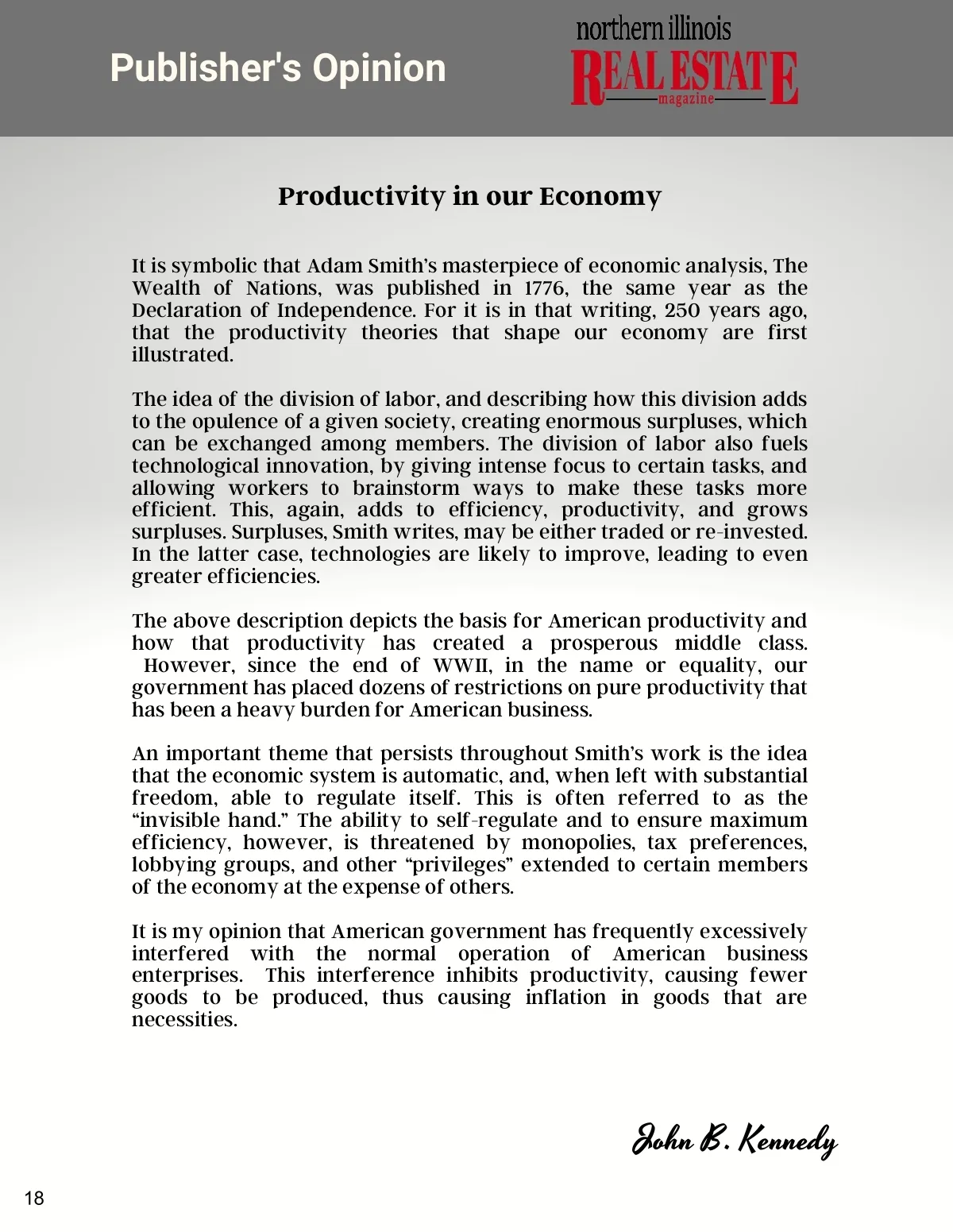 Publisher's Opinion

northern illinois
REAL ESTATE
magazine

Productivity in our Economy

It is symbolic that Adam Smith's masterpiece of economic analysis, The Wealth of Nations, was published in 1776, the same year as the Declaration of Independence. For it is in that writing, 250 years ago, that the productivity theories that shape our economy are first illustrated.

The idea of the division of labor, and describing how this division adds to the opulence of a given society, creating enormous surpluses, which can be exchanged among members. The division of labor also fuels technological innovation, by giving intense focus to certain tasks, and allowing workers to brainstorm ways to make these tasks more efficient. This, again, adds to efficiency, productivity, and grows surpluses. Surpluses, Smith writes, may be either traded or re-invested. In the latter case, technologies are likely to improve, leading to even greater efficiencies.

The above description depicts the basis for American productivity and how that productivity has created a prosperous middle class. However, since the end of WWII, in the name or equality, our government has placed dozens of restrictions on pure productivity that has been a heavy burden for American business.

An important theme that persists throughout Smith's work is the idea that the economic system is automatic, and, when left with substantial freedom, able to regulate itself. This is often referred to as the "invisible hand." The ability to self-regulate and to ensure maximum efficiency, however, is threatened by monopolies, tax preferences, lobbying groups, and other "privileges" extended to certain members of the economy at the expense of others.

It is my opinion that American government has frequently excessively interfered with the normal operation of American business enterprises. This interference inhibits productivity, causing fewer goods to be produced, thus causing inflation in goods that are necessities.

John B. Kennedy

18